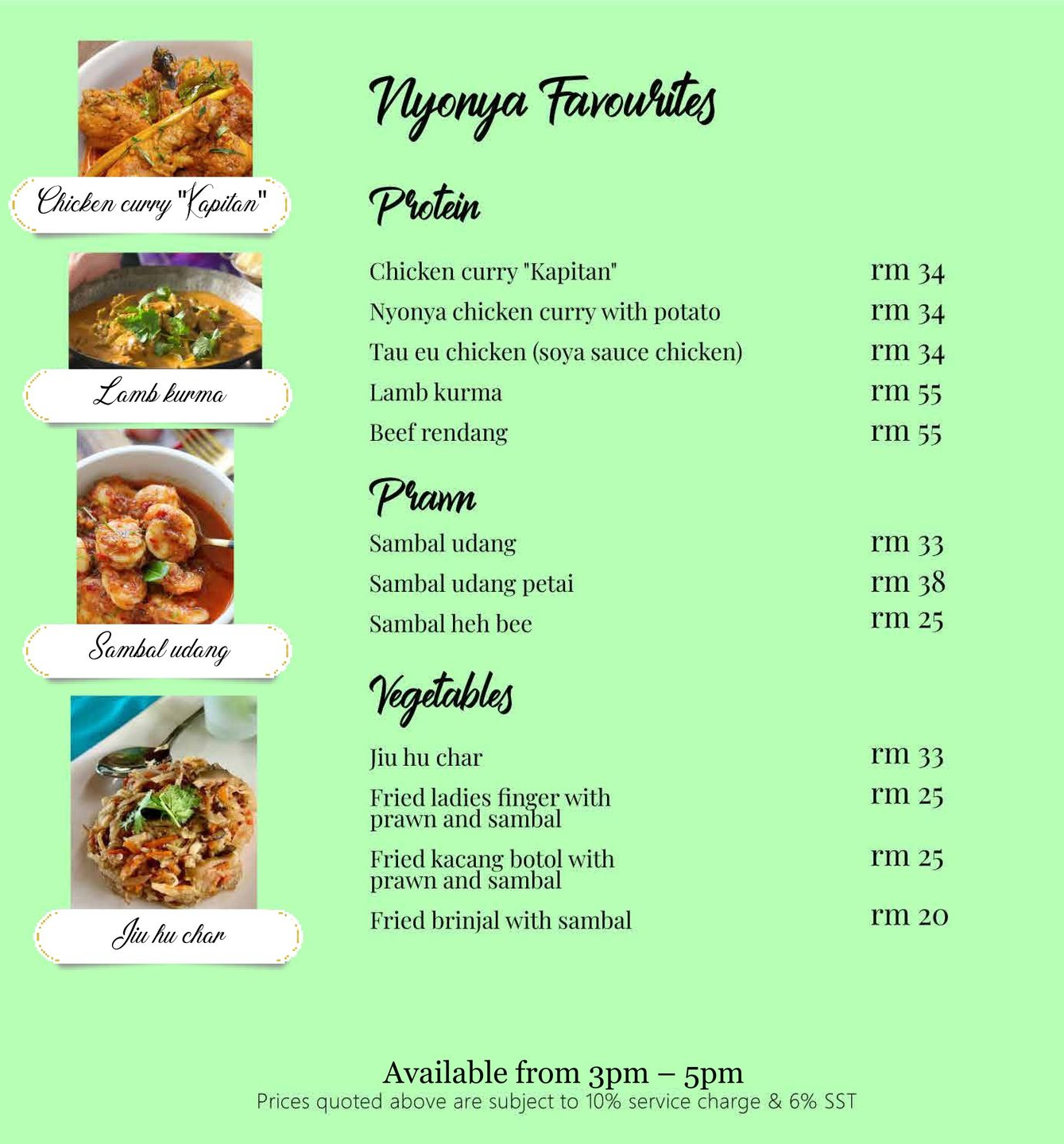 Chicken curry "Kapitan"

Lamb kurma

Sambal udang

Jiu hu char

Nyonya Favourites

Protein

| | |
|---|---|
| Chicken curry "Kapitan" | rm 34 |
| Nyonya chicken curry with potato | rm 34 |
| Tau eu chicken (soya sauce chicken) | rm 34 |
| Lamb kurma | rm 55 |
| Beef rendang | rm 55 |

Prawn

| | |
|---|---|
| Sambal udang | rm 33 |
| Sambal udang petai | rm 38 |
| Sambal heh bee | rm 25 |

Vegetables

| | |
|---|---|
| Jiu hu char | rm 33 |
| Fried ladies finger with prawn and sambal | rm 25 |
| Fried kacang botol with prawn and sambal | rm 25 |
| Fried brinjal with sambal | rm 20 |

Available from 3pm – 5pm
Prices quoted above are subject to 10% service charge & 6% SST